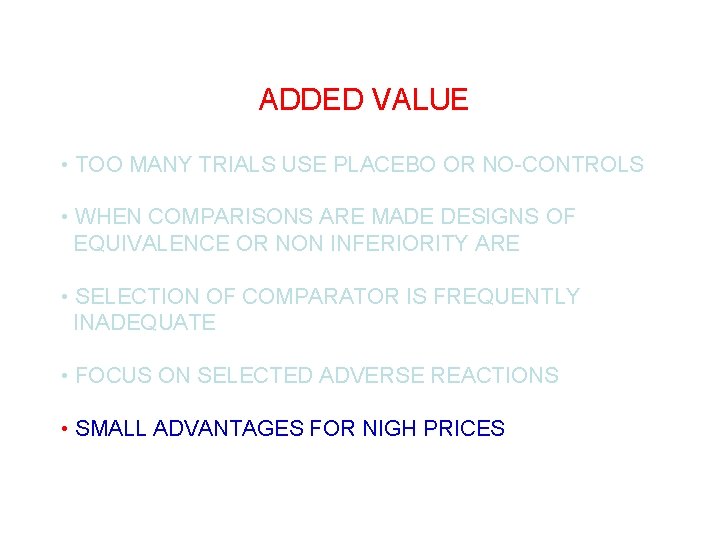 ADDED VALUE

• TOO MANY TRIALS USE PLACEBO OR NO-CONTROLS

• WHEN COMPARISONS ARE MADE DESIGNS OF EQUIVALENCE OR NON INFERIORITY ARE

• SELECTION OF COMPARATOR IS FREQUENTLY INADEQUATE

• FOCUS ON SELECTED ADVERSE REACTIONS

• SMALL ADVANTAGES FOR NIGH PRICES